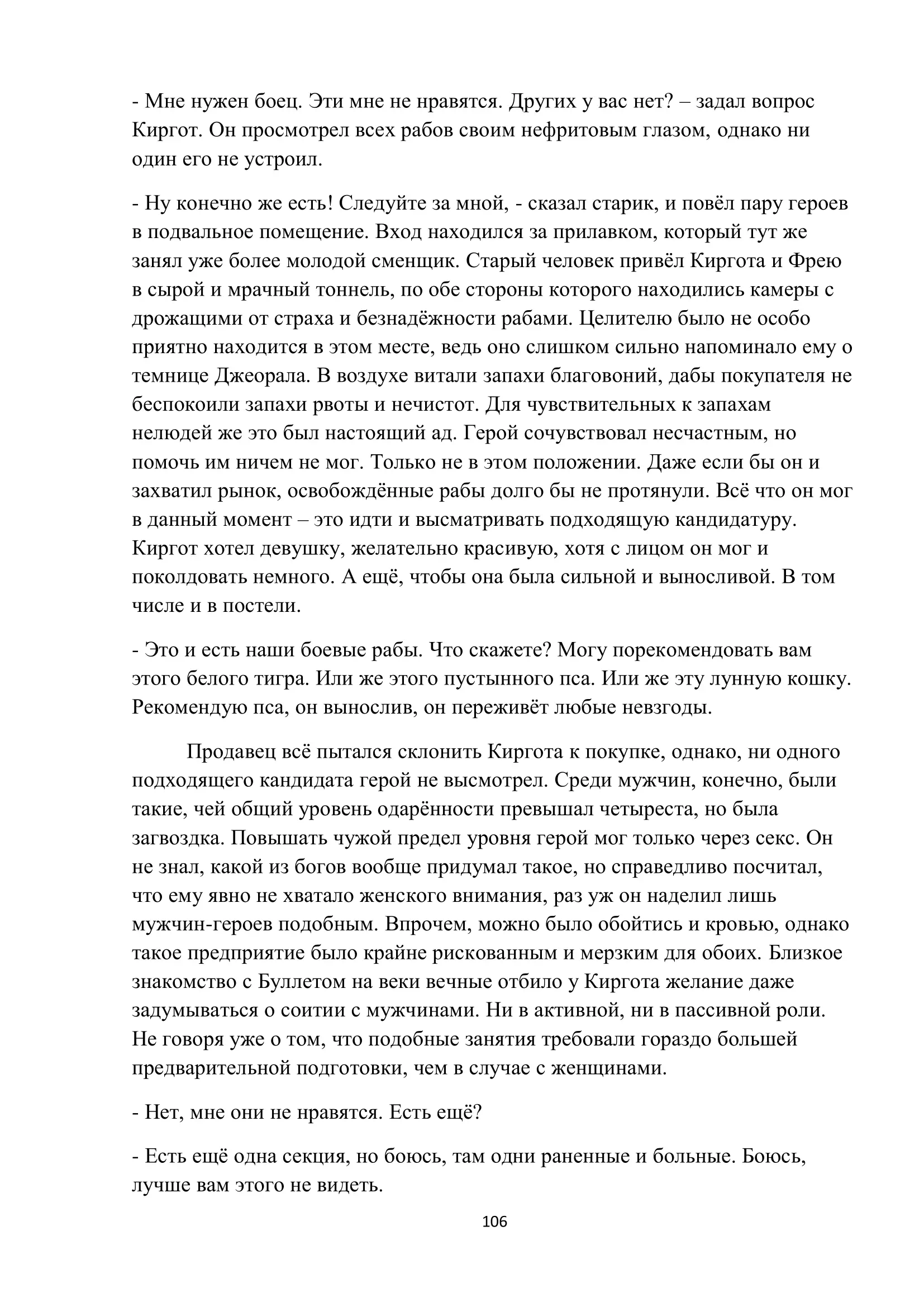 - Мне нужен боец. Эти мне не нравятся. Других у вас нет? – задал вопрос Киргот. Он просмотрел всех рабов своим нефритовым глазом, однако ни один его не устроил.

- Ну конечно же есть! Следуйте за мной, - сказал старик, и повёл пару героев в подвальное помещение. Вход находился за прилавком, который тут же занял уже более молодой сменщик. Старый человек привёл Киргота и Фрею в сырой и мрачный тоннель, по обе стороны которого находились камеры с дрожащими от страха и безнадёжности рабами. Целителю было не особо приятно находится в этом месте, ведь оно слишком сильно напоминало ему о темнице Джеорала. В воздухе витали запахи благовоний, дабы покупателя не беспокоили запахи рвоты и нечистот. Для чувствительных к запахам нелюдей же это был настоящий ад. Герой сочувствовал несчастным, но помочь им ничем не мог. Только не в этом положении. Даже если бы он и захватил рынок, освобождённые рабы долго бы не протянули. Всё что он мог в данный момент – это идти и высматривать подходящую кандидатуру. Киргот хотел девушку, желательно красивую, хотя с лицом он мог и поколдовать немного. А ещё, чтобы она была сильной и выносливой. В том числе и в постели.

- Это и есть наши боевые рабы. Что скажете? Могу порекомендовать вам этого белого тигра. Или же этого пустынного пса. Или же эту лунную кошку. Рекомендую пса, он вынослив, он переживёт любые невзгоды.

Продавец всё пытался склонить Киргота к покупке, однако, ни одного подходящего кандидата герой не высмотрел. Среди мужчин, конечно, были такие, чей общий уровень одарённости превышал четыреста, но была загвоздка. Повышать чужой предел уровня герой мог только через секс. Он не знал, какой из богов вообще придумал такое, но справедливо посчитал, что ему явно не хватало женского внимания, раз уж он наделил лишь мужчин-героев подобным. Впрочем, можно было обойтись и кровью, однако такое предприятие было крайне рискованным и мерзким для обоих. Близкое знакомство с Буллетом на веки вечные отбило у Киргота желание даже задумываться о соитии с мужчинами. Ни в активной, ни в пассивной роли. Не говоря уже о том, что подобные занятия требовали гораздо большей предварительной подготовки, чем в случае с женщинами.

- Нет, мне они не нравятся. Есть ещё?

- Есть ещё одна секция, но боюсь, там одни раненные и больные. Боюсь, лучше вам этого не видеть.

106